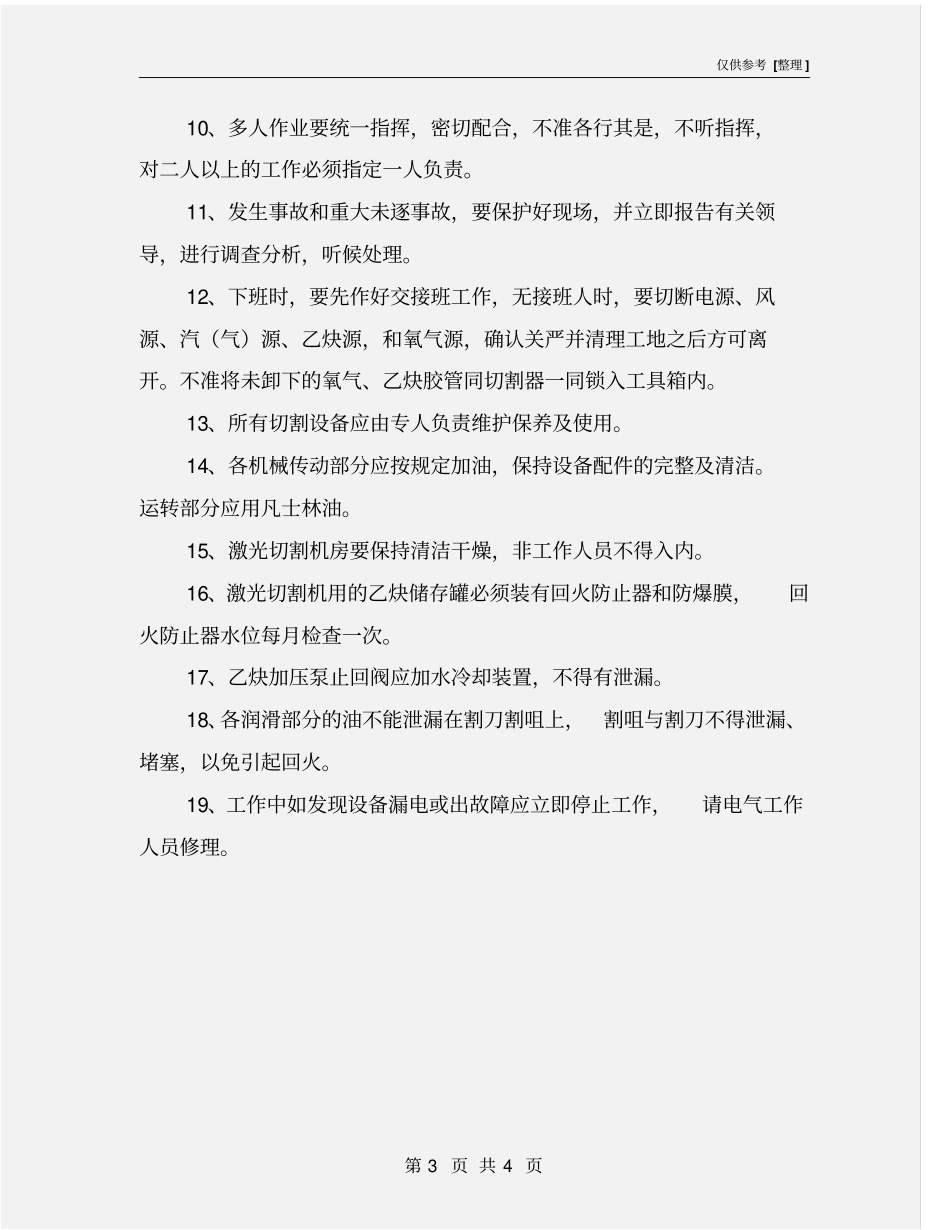 仅供参考 [整理]

10、多人作业要统一指挥，密切配合，不准各行其是，不听指挥，对二人以上的工作必须指定一人负责。

11、发生事故和重大未逐事故，要保护好现场，并立即报告有关领导，进行调查分析，听候处理。

12、下班时，要先作好交接班工作，无接班人时，要切断电源、风源、汽（气）源、乙炔源，和氧气源，确认关严并清理工地之后方可离开。不准将未卸下的氧气、乙炔胶管同切割器一同锁入工具箱内。

13、所有切割设备应由专人负责维护保养及使用。

14、各机械传动部分应按规定加油，保持设备配件的完整及清洁。运转部分应用凡士林油。

15、激光切割机房要保持清洁干燥，非工作人员不得入内。

16、激光切割机用的乙炔储存罐必须装有回火防止器和防爆膜，回火防止器水位每月检查一次。

17、乙炔加压泵止回阀应加水冷却装置，不得有泄漏。

18、各润滑部分的油不能泄漏在割刀割咀上，割咀与割刀不得泄漏、堵塞，以免引起回火。

19、工作中如发现设备漏电或出故障应立即停止工作，请电气工作人员修理。

第 3 页 共 4 页